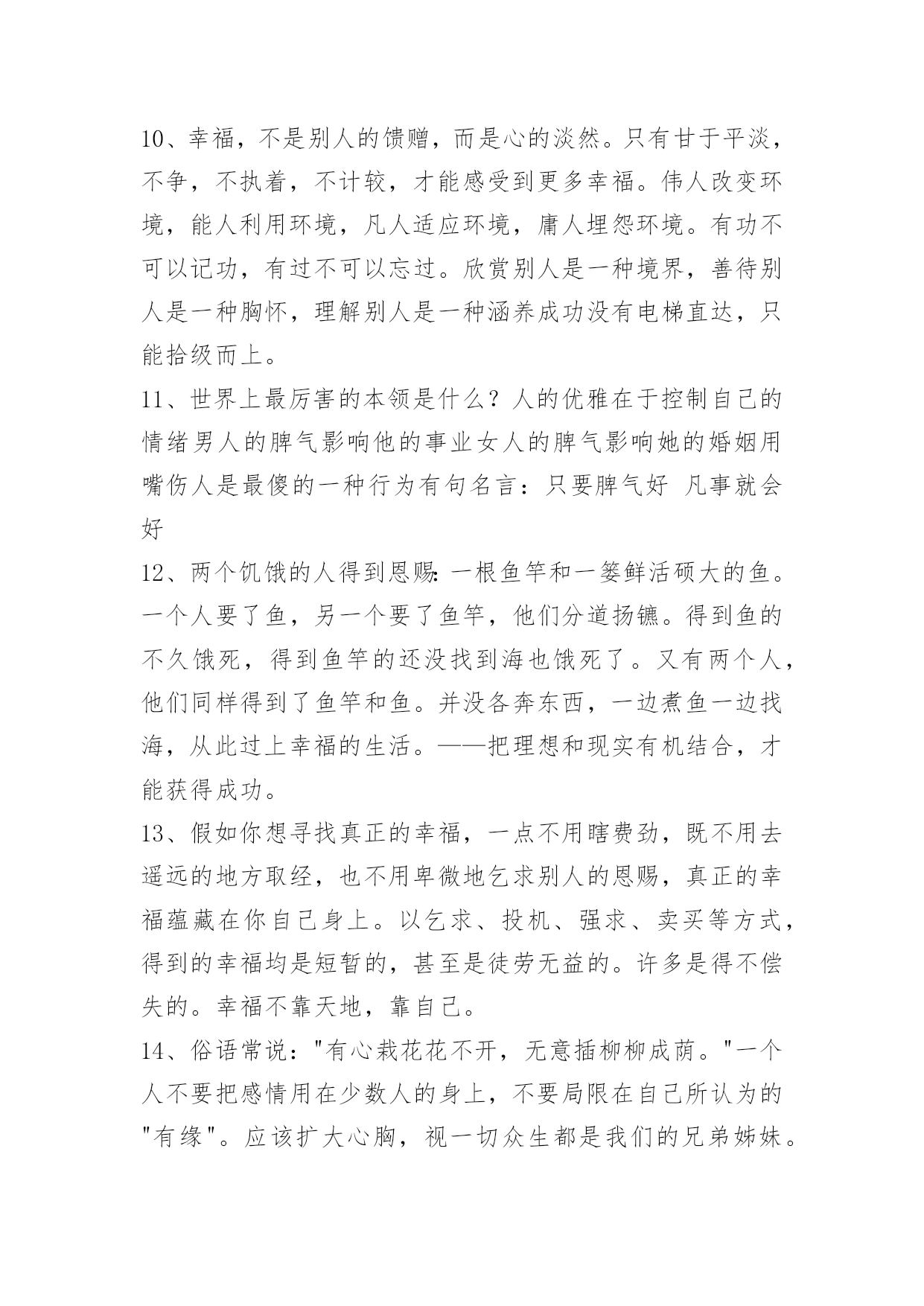 10、幸福，不是别人的馈赠，而是心的淡然。只有甘于平淡，不争，不执着，不计较，才能感受到更多幸福。伟人改变环境，能人利用环境，凡人适应环境，庸人埋怨环境。有功不可以记功，有过不可以忘过。欣赏别人是一种境界，善待别人是一种胸怀，理解别人是一种涵养成功没有电梯直达，只能拾级而上。

11、世界上最厉害的本领是什么？人的优雅在于控制自己的情绪男人的脾气影响他的事业女人的脾气影响她的婚姻用嘴伤人是最傻的一种行为有句名言：只要脾气好 凡事就会好

12、两个饥饿的人得到恩赐：一根鱼竿和一篓鲜活硕大的鱼。一个人要了鱼，另一个要了鱼竿，他们分道扬镳。得到鱼的不久饿死，得到鱼竿的还没找到海也饿死了。又有两个人，他们同样得到了鱼竿和鱼。并没各奔东西，一边煮鱼一边找海，从此过上幸福的生活。——把理想和现实有机结合，才能获得成功。

13、假如你想寻找真正的幸福，一点不用瞎费劲，既不用去遥远的地方取经，也不用卑微地乞求别人的恩赐，真正的幸福蕴藏在你自己身上。以乞求、投机、强求、卖买等方式，得到的幸福均是短暂的，甚至是徒劳无益的。许多是得不偿失的。幸福不靠天地，靠自己。

14、俗语常说："有心栽花花不开，无意插柳柳成荫。"一个人不要把感情用在少数人的身上，不要局限在自己所认为的"有缘"。应该扩大心胸，视一切众生都是我们的兄弟姊妹。